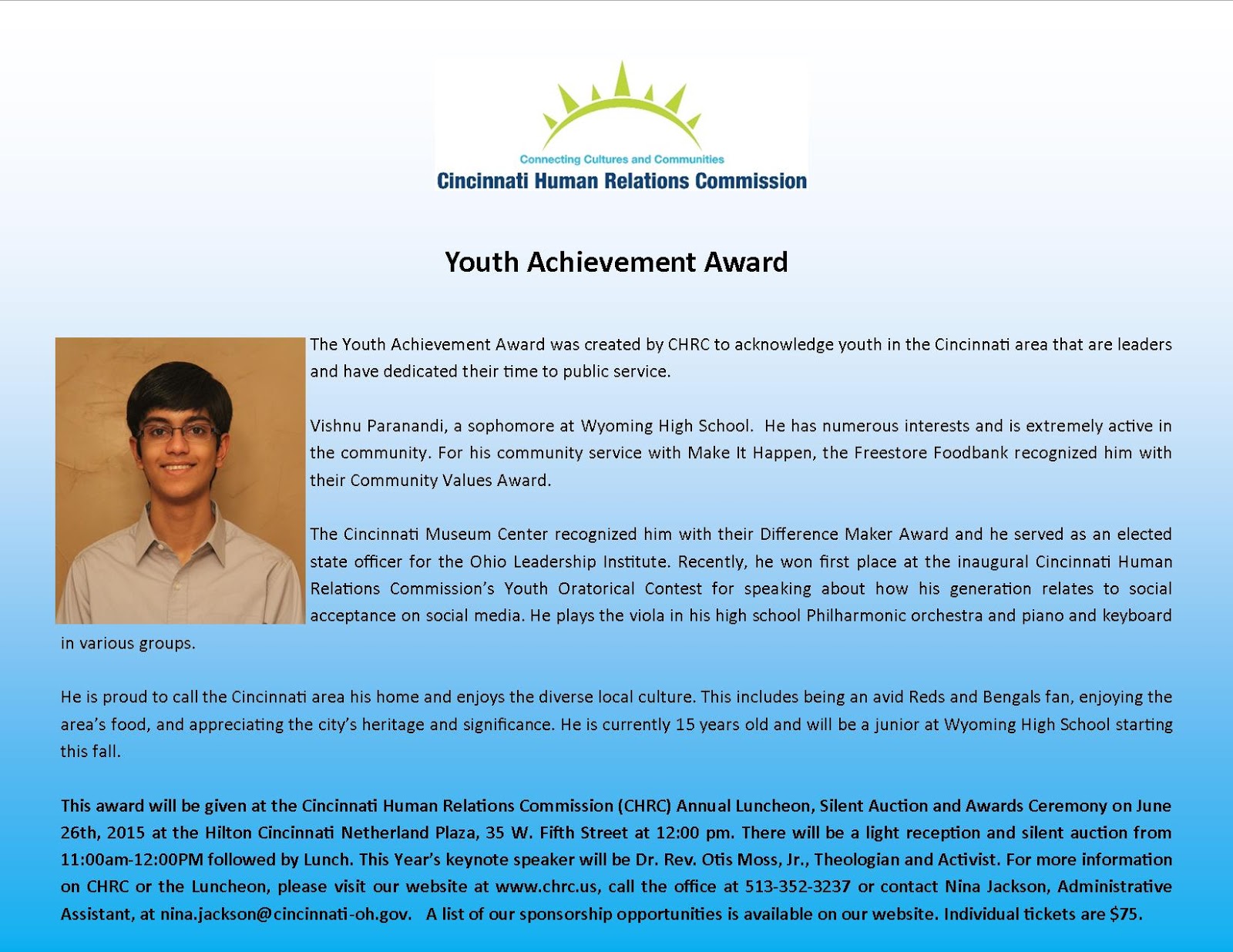 Connecting Cultures and Communities
Cincinnati Human Relations Commission

Youth Achievement Award

The Youth Achievement Award was created by CHRC to acknowledge youth in the Cincinnati area that are leaders and have dedicated their time to public service.

Vishnu Paranandi, a sophomore at Wyoming High School. He has numerous interests and is extremely active in the community. For his community service with Make It Happen, the Freestore Foodbank recognized him with their Community Values Award.

The Cincinnati Museum Center recognized him with their Difference Maker Award and he served as an elected state officer for the Ohio Leadership Institute. Recently, he won first place at the inaugural Cincinnati Human Relations Commission's Youth Oratorical Contest for speaking about how his generation relates to social acceptance on social media. He plays the viola in his high school Philharmonic orchestra and piano and keyboard in various groups.

He is proud to call the Cincinnati area his home and enjoys the diverse local culture. This includes being an avid Reds and Bengals fan, enjoying the area's food, and appreciating the city's heritage and significance. He is currently 15 years old and will be a junior at Wyoming High School starting this fall.

This award will be given at the Cincinnati Human Relations Commission (CHRC) Annual Luncheon, Silent Auction and Awards Ceremony on June 26th, 2015 at the Hilton Cincinnati Netherland Plaza, 35 W. Fifth Street at 12:00 pm. There will be a light reception and silent auction from 11:00am-12:00PM followed by Lunch. This Year's keynote speaker will be Dr. Rev. Otis Moss, Jr., Theologian and Activist. For more information on CHRC or the Luncheon, please visit our website at www.chrc.us, call the office at 513-352-3237 or contact Nina Jackson, Administrative Assistant, at nina.jackson@cincinnati-oh.gov. A list of our sponsorship opportunities is available on our website. Individual tickets are $75.